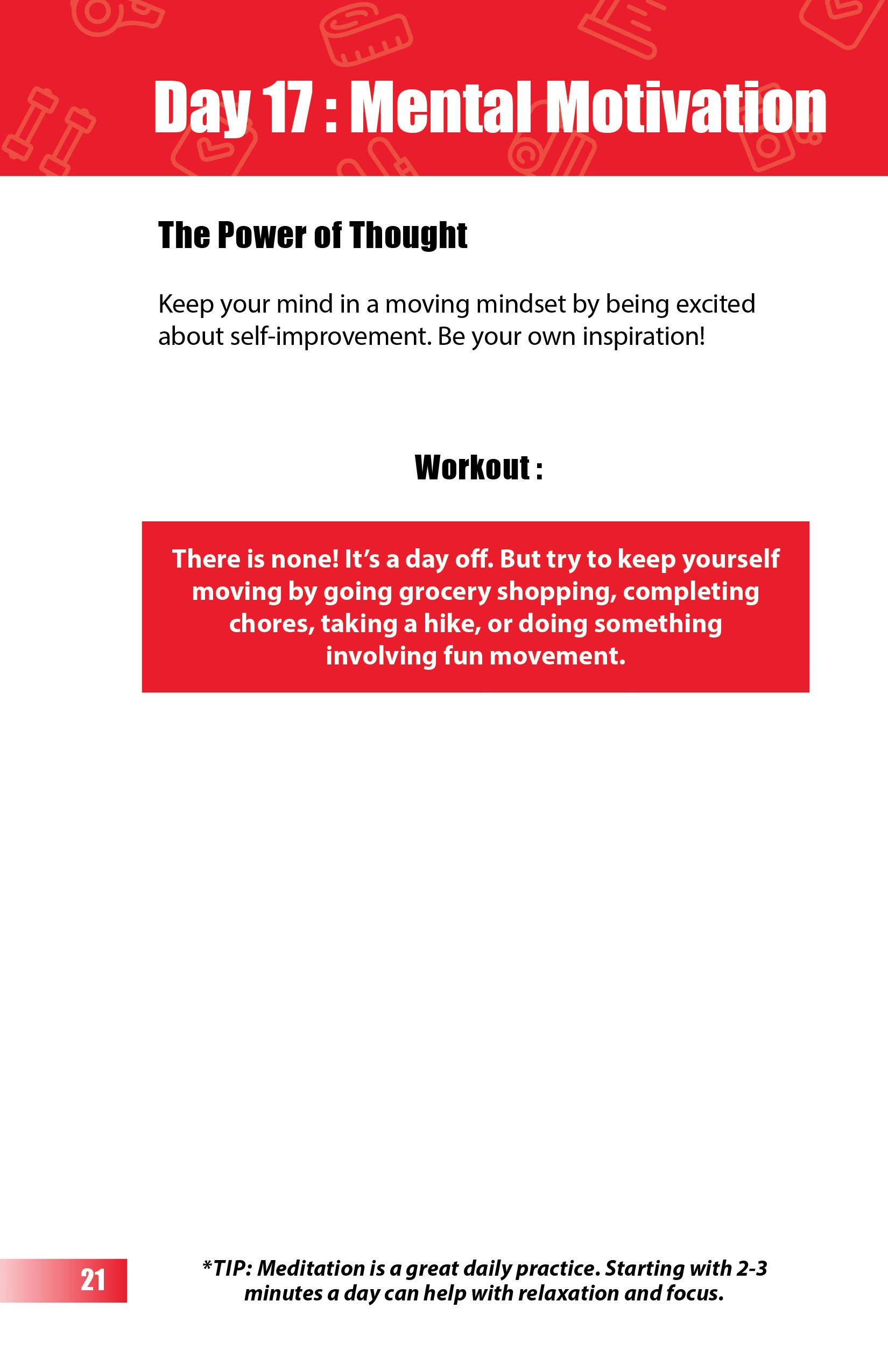 Day 17 : Mental Motivation

The Power of Thought

Keep your mind in a moving mindset by being excited about self-improvement. Be your own inspiration!

Workout :

There is none! It's a day off. But try to keep yourself moving by going grocery shopping, completing chores, taking a hike, or doing something involving fun movement.

21

*TIP: Meditation is a great daily practice. Starting with 2-3 minutes a day can help with relaxation and focus.